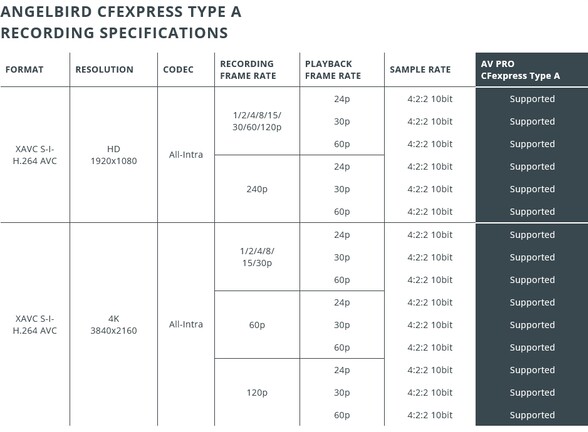 ANGELBIRD CFEXPRESS TYPE A RECORDING SPECIFICATIONS

| FORMAT | RESOLUTION | CODEC | RECORDING FRAME RATE | PLAYBACK FRAME RATE | SAMPLE RATE | AV PRO CFexpress Type A |
|---|---|---|---|---|---|---|
| XAVC S-I-H.264 AVC | HD 1920x1080 | All-Intra | 1/2/4/8/15/30/60/120p | 24p | 4:2:2 10bit | Supported |
| | | | | 30p | 4:2:2 10bit | Supported |
| | | | | 60p | 4:2:2 10bit | Supported |
| | | | 240p | 24p | 4:2:2 10bit | Supported |
| | | | | 30p | 4:2:2 10bit | Supported |
| | | | | 60p | 4:2:2 10bit | Supported |
| XAVC S-I-H.264 AVC | 4K 3840x2160 | All-Intra | 1/2/4/8/15/30p | 24p | 4:2:2 10bit | Supported |
| | | | | 30p | 4:2:2 10bit | Supported |
| | | | | 60p | 4:2:2 10bit | Supported |
| | | | 60p | 24p | 4:2:2 10bit | Supported |
| | | | | 30p | 4:2:2 10bit | Supported |
| | | | | 60p | 4:2:2 10bit | Supported |
| | | | 120p | 24p | 4:2:2 10bit | Supported |
| | | | | 30p | 4:2:2 10bit | Supported |
| | | | | 60p | 4:2:2 10bit | Supported |